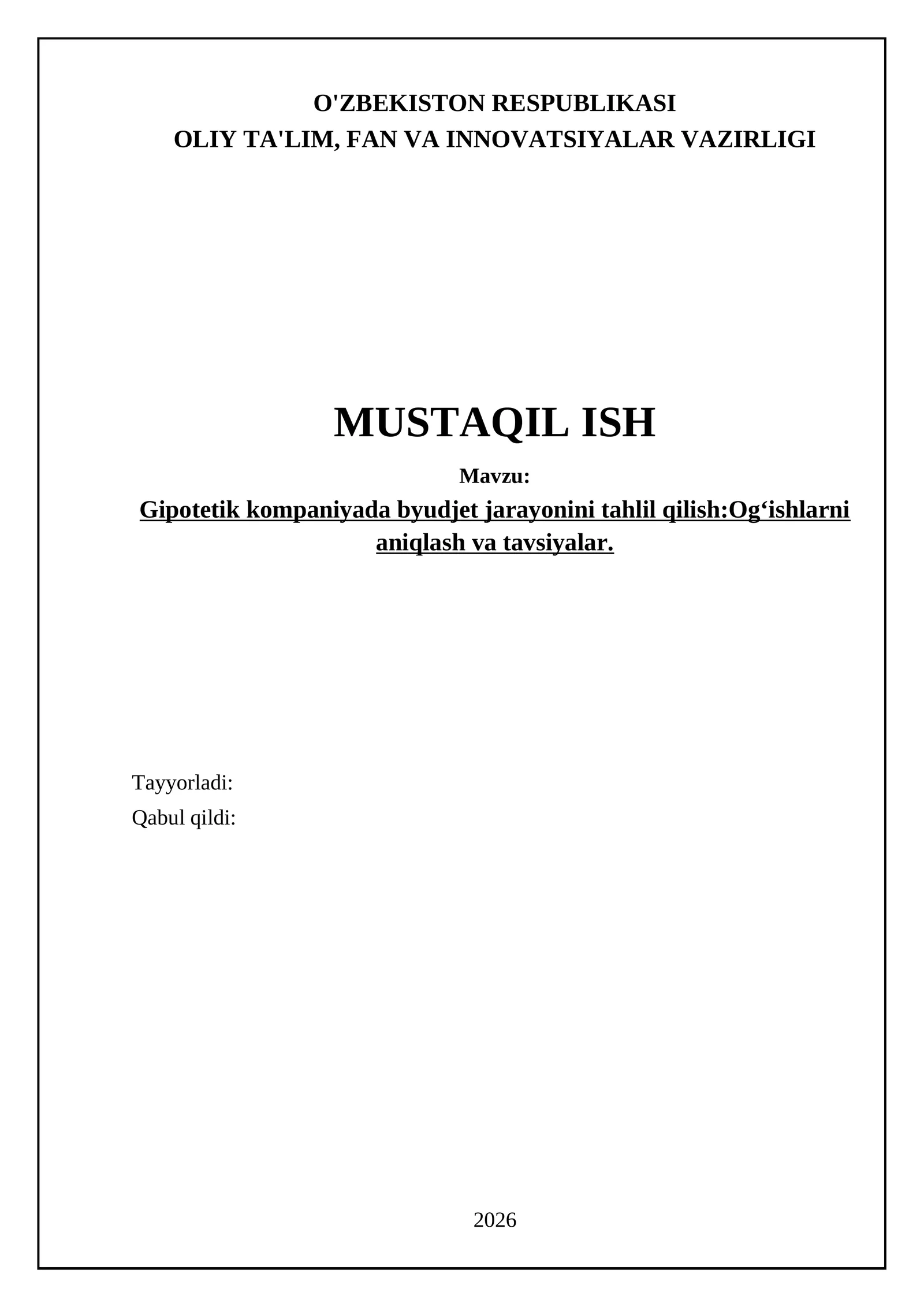 O'ZBEKISTON RESPUBLIKASI
OLIY TA'LIM, FAN VA INNOVATSIYALAR VAZIRLIGI

MUSTAQIL ISH

Mavzu:

Gipotetik kompaniyada byudjet jarayonini tahlil qilish:Og'ishlarni aniqlash va tavsiyalar.

Tayyorladi:
Qabul qildi:

2026